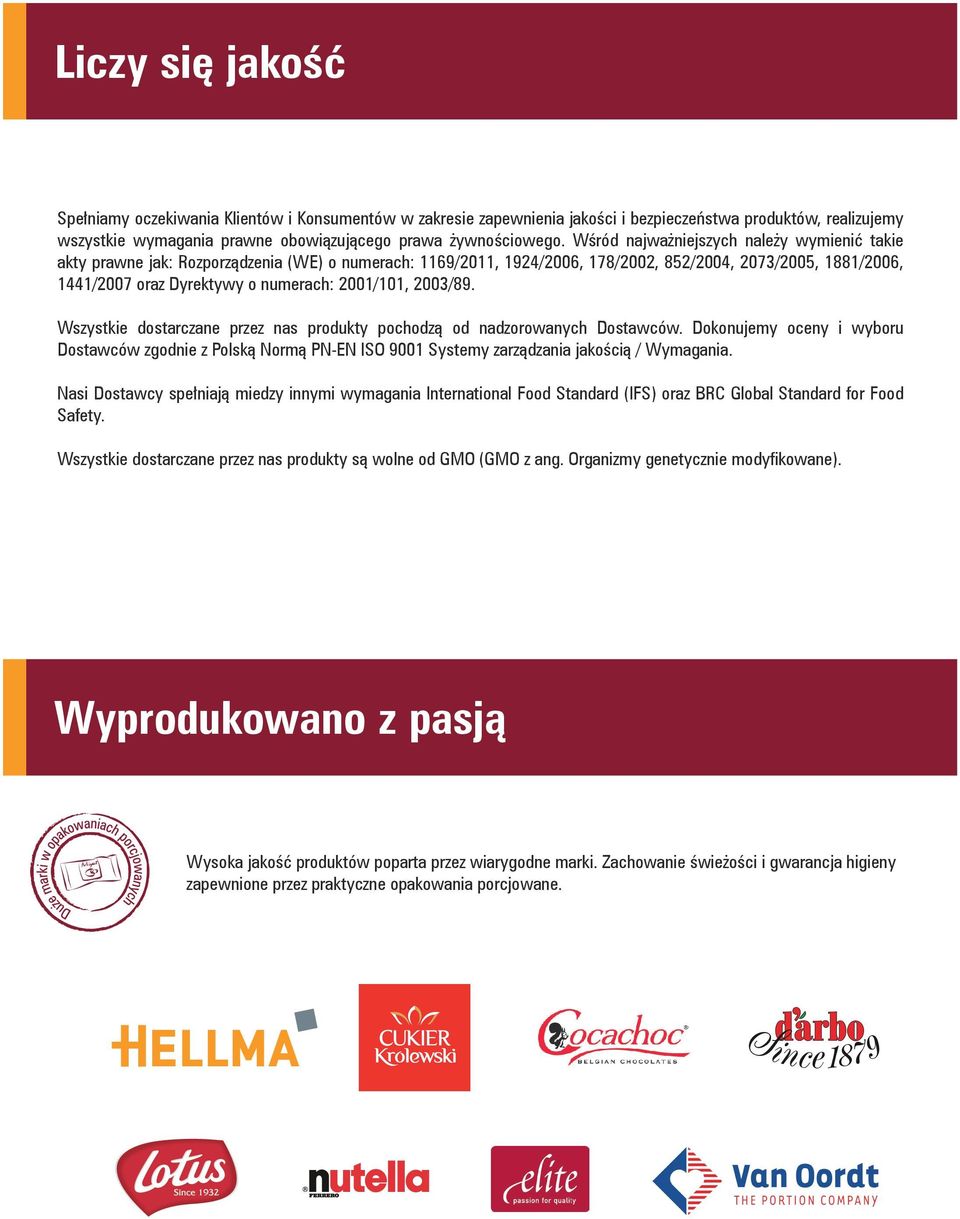 Liczy się jakość

Spełniamy oczekiwania Klientów i Konsumentów w zakresie zapewnienia jakości i bezpieczeństwa produktów, realizujemy wszystkie wymagania prawne obowiązującego prawa żywnościowego. Wśród najważniejszych należy wymienić takie akty prawne jak: Rozporządzenia (WE) o numerach: 1169/2011, 1924/2006, 178/2002, 852/2004, 2073/2005, 1881/2006, 1441/2007 oraz Dyrektywy o numerach: 2001/101, 2003/89.

Wszystkie dostarczane przez nas produkty pochodzą od nadzorowanych Dostawców. Dokonujemy oceny i wyboru Dostawców zgodnie z Polską Normą PN-EN ISO 9001 Systemy zarządzania jakością / Wymagania.

Nasi Dostawcy spełniają miedzy innymi wymagania International Food Standard (IFS) oraz BRC Global Standard for Food Safety.

Wszystkie dostarczane przez nas produkty są wolne od GMO (GMO z ang. Organizmy genetycznie modyfikowane).

Wyprodukowano z pasją

Duże marki w opakowaniach porcjowanych

Wysoka jakość produktów poparta przez wiarygodne marki. Zachowanie świeżości i gwarancja higieny zapewnione przez praktyczne opakowania porcjowane.

HELLMA

CUKIER Królewski

Cocachoc BELGIAN CHOCOLATES

d'arbo Since 1879

Lotus Since 1932

nutella FERRERO

elite passion for quality

Van Oordt THE PORTION COMPANY